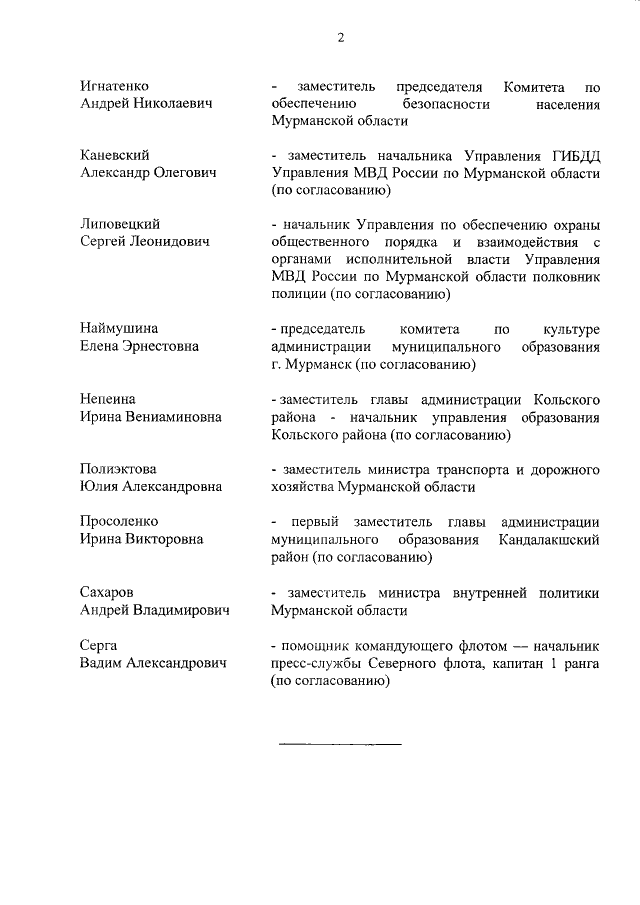 2

Игнатенко
Андрей Николаевич

- заместитель председателя Комитета по обеспечению безопасности населения Мурманской области

Каневский
Александр Олегович

- заместитель начальника Управления ГИБДД Управления МВД России по Мурманской области (по согласованию)

Липовецкий
Сергей Леонидович

- начальник Управления по обеспечению охраны общественного порядка и взаимодействия с органами исполнительной власти Управления МВД России по Мурманской области полковник полиции (по согласованию)

Наймушина
Елена Эрнестовна

- председатель комитета по культуре администрации муниципального образования г. Мурманск (по согласованию)

Непеина
Ирина Вениаминовна

- заместитель главы администрации Кольского района - начальник управления образования Кольского района (по согласованию)

Полиэктова
Юлия Александровна

- заместитель министра транспорта и дорожного хозяйства Мурманской области

Просоленко
Ирина Викторовна

- первый заместитель главы администрации муниципального образования Кандалакшский район (по согласованию)

Сахаров
Андрей Владимирович

- заместитель министра внутренней политики Мурманской области

Серга
Вадим Александрович

- помощник командующего флотом — начальник пресс-службы Северного флота, капитан 1 ранга (по согласованию)